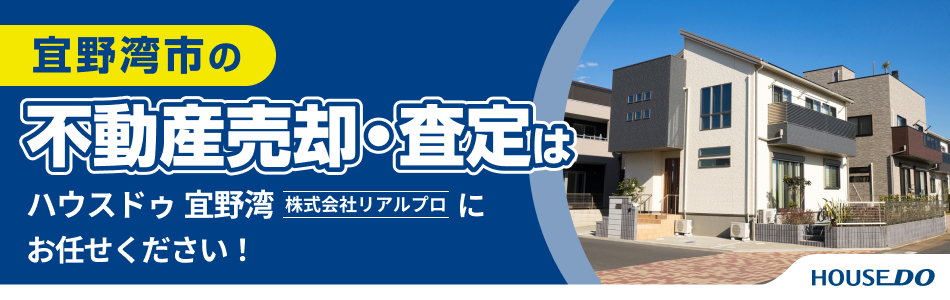 宜野湾市の

不動産売却・査定は

ハウスドゥ 宜野湾 株式会社リアルプロ に
お任せください！

HOUSEDO